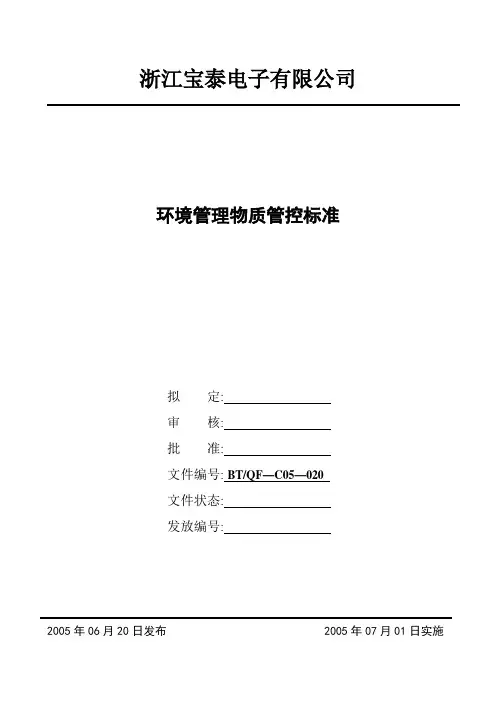 浙江宝泰电子有限公司

环境管理物质管控标准

拟　　定:

审　　核:

批　　准:

文件编号: BT/QF—C05—020

文件状态:

发放编号:

2005 年 06 月 20 日发布　　2005 年 07 月 01 日实施